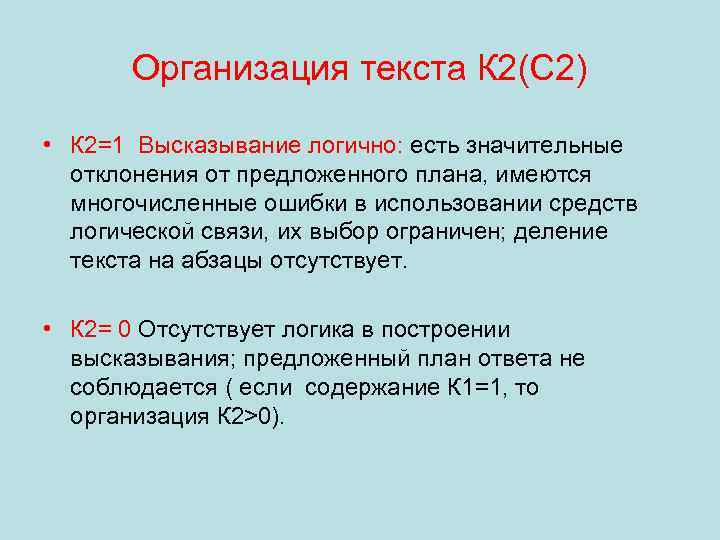 Организация текста К2(С2)

• К2=1 Высказывание логично: есть значительные отклонения от предложенного плана, имеются многочисленные ошибки в использовании средств логической связи, их выбор ограничен; деление текста на абзацы отсутствует.

• К2= 0 Отсутствует логика в построении высказывания; предложенный план ответа не соблюдается ( если содержание К1=1, то организация К2>0).